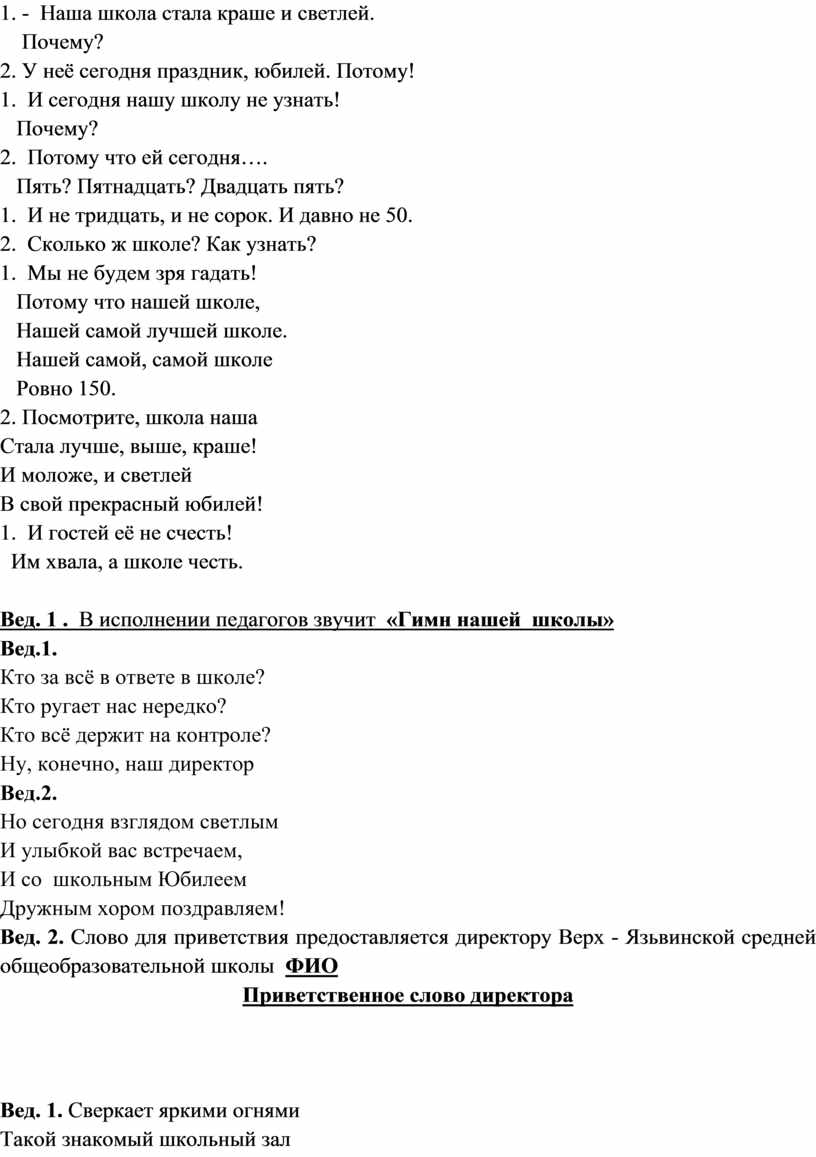 1. - Наша школа стала краше и светлей.
Почему?
2. У неё сегодня праздник, юбилей. Потому!
1. И сегодня нашу школу не узнать!
Почему?
2. Потому что ей сегодня….
Пять? Пятнадцать? Двадцать пять?
1. И не тридцать, и не сорок. И давно не 50.
2. Сколько ж школе? Как узнать?
1. Мы не будем зря гадать!
Потому что нашей школе,
Нашей самой лучшей школе.
Нашей самой, самой школе
Ровно 150.
2. Посмотрите, школа наша
Стала лучше, выше, краше!
И моложе, и светлей
В свой прекрасный юбилей!
1. И гостей её не счесть!
Им хвала, а школе честь.

Вед. 1 . В исполнении педагогов звучит «Гимн нашей школы»
Вед.1.
Кто за всё в ответе в школе?
Кто ругает нас нередко?
Кто всё держит на контроле?
Ну, конечно, наш директор
Вед.2.
Но сегодня взглядом светлым
И улыбкой вас встречаем,
И со школьным Юбилеем
Дружным хором поздравляем!
Вед. 2. Слово для приветствия предоставляется директору Верх - Язьвинской средней общеобразовательной школы ФИО
Приветственное слово директора

Вед. 1. Сверкает яркими огнями
Такой знакомый школьный зал